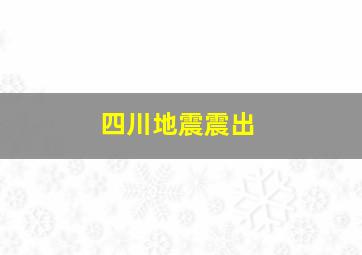 四川地震震出